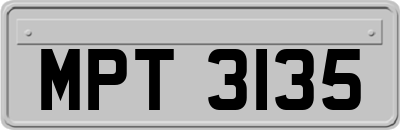 MPT 3135